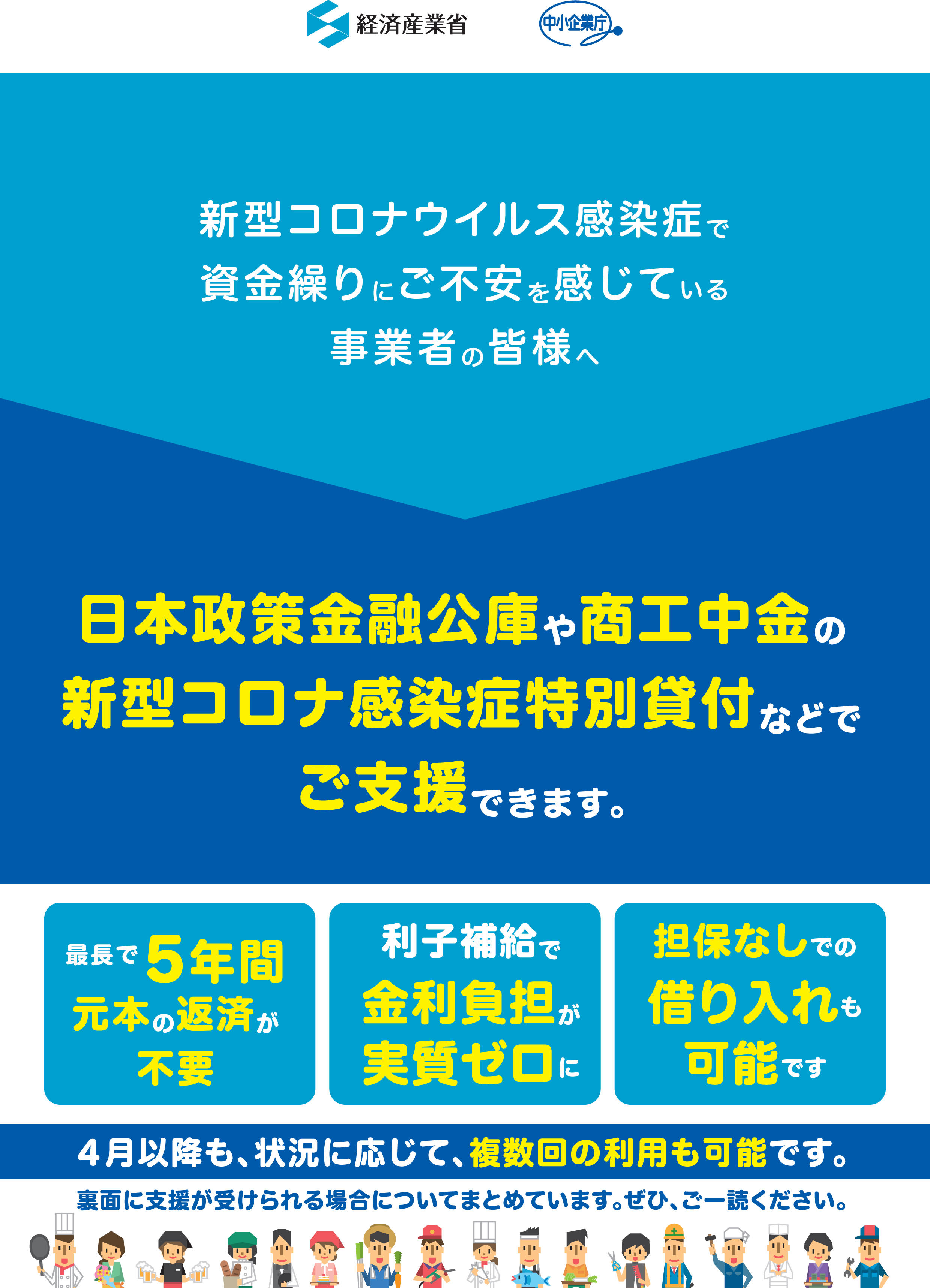 経済産業省　中小企業庁

新型コロナウイルス感染症で
資金繰りにご不安を感じている
事業者の皆様へ

日本政策金融公庫や商工中金の
新型コロナ感染症特別貸付などで
ご支援できます。

最長で5年間
元本の返済が
不要

利子補給で
金利負担が
実質ゼロに

担保なしでの
借り入れも
可能です

4月以降も、状況に応じて、複数回の利用も可能です。

裏面に支援が受けられる場合についてまとめています。ぜひ、ご一読ください。